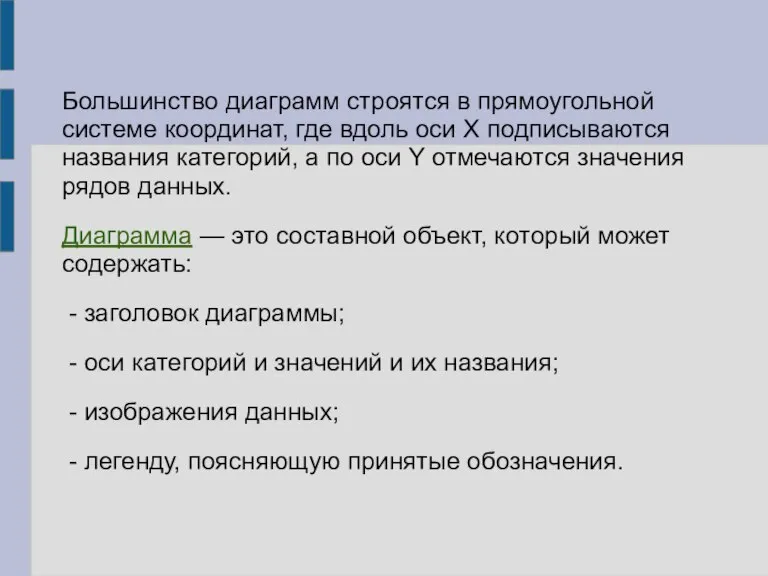 Большинство диаграмм строятся в прямоугольной системе координат, где вдоль оси X подписываются названия категорий, а по оси Y отмечаются значения рядов данных.

Диаграмма — это составной объект, который может содержать:

- заголовок диаграммы;

- оси категорий и значений и их названия;

- изображения данных;

- легенду, поясняющую принятые обозначения.